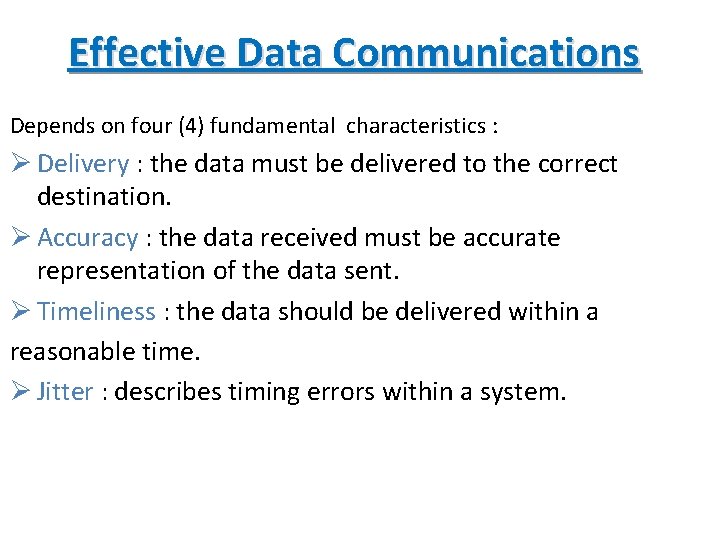 Effective Data Communications

Depends on four (4) fundamental characteristics :

➢ Delivery : the data must be delivered to the correct destination.

➢ Accuracy : the data received must be accurate representation of the data sent.

➢ Timeliness : the data should be delivered within a reasonable time.

➢ Jitter : describes timing errors within a system.